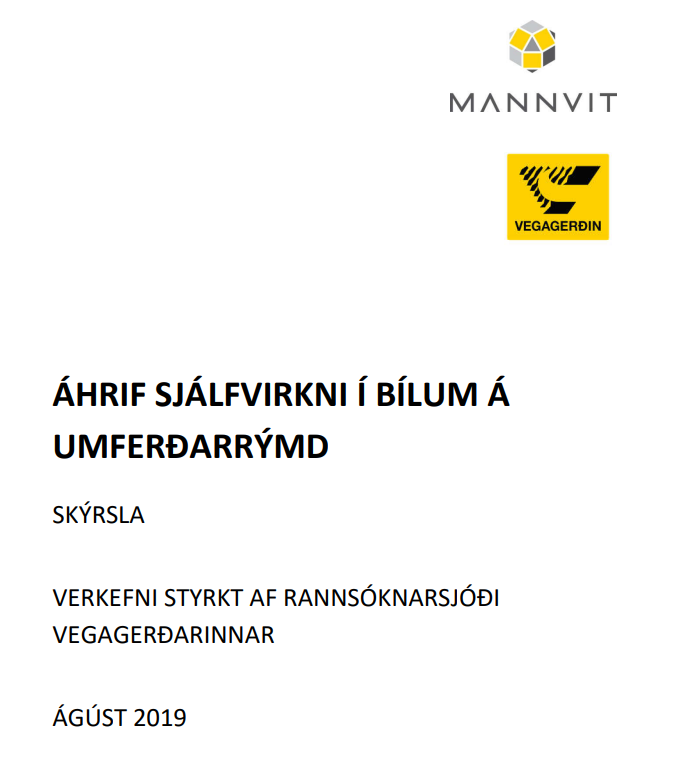 MANNVIT

VEGAGERÐIN

ÁHRIF SJÁLFVIRKNI Í BÍLUM Á UMFERÐARRÝMD

SKÝRSLA

VERKEFNI STYRKT AF RANNSÓKNARSJÓÐI VEGAGERÐARINNAR

ÁGÚST 2019